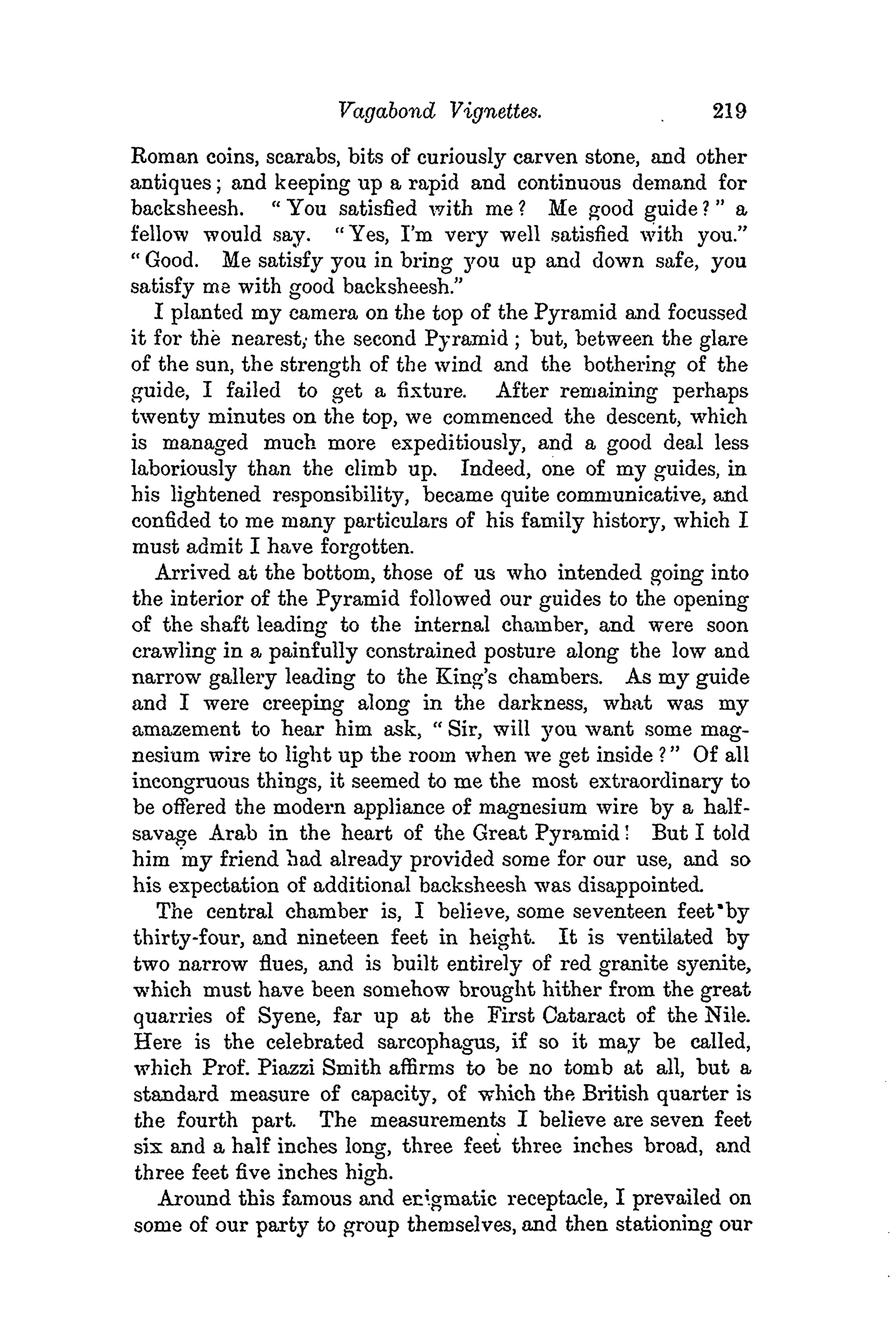 Vagabond Vignettes. 219

Roman coins, scarabs, bits of curiously carven stone, and other antiques; and keeping up a rapid and continuous demand for backsheesh. "You satisfied with me? Me good guide?" a fellow would say. "Yes, I'm very well satisfied with you." "Good. Me satisfy you in bring you up and down safe, you satisfy me with good backsheesh."

I planted my camera on the top of the Pyramid and focussed it for the nearest, the second Pyramid; but, between the glare of the sun, the strength of the wind and the bothering of the guide, I failed to get a fixture. After remaining perhaps twenty minutes on the top, we commenced the descent, which is managed much more expeditiously, and a good deal less laboriously than the climb up. Indeed, one of my guides, in his lightened responsibility, became quite communicative, and confided to me many particulars of his family history, which I must admit I have forgotten.

Arrived at the bottom, those of us who intended going into the interior of the Pyramid followed our guides to the opening of the shaft leading to the internal chamber, and were soon crawling in a painfully constrained posture along the low and narrow gallery leading to the King's chambers. As my guide and I were creeping along in the darkness, what was my amazement to hear him ask, "Sir, will you want some magnesium wire to light up the room when we get inside?" Of all incongruous things, it seemed to me the most extraordinary to be offered the modern appliance of magnesium wire by a half-savage Arab in the heart of the Great Pyramid! But I told him my friend had already provided some for our use, and so his expectation of additional backsheesh was disappointed.

The central chamber is, I believe, some seventeen feet by thirty-four, and nineteen feet in height. It is ventilated by two narrow flues, and is built entirely of red granite syenite, which must have been somehow brought hither from the great quarries of Syene, far up at the First Cataract of the Nile. Here is the celebrated sarcophagus, if so it may be called, which Prof. Piazzi Smith affirms to be no tomb at all, but a standard measure of capacity, of which the British quarter is the fourth part. The measurements I believe are seven feet six and a half inches long, three feet three inches broad, and three feet five inches high.

Around this famous and enigmatic receptacle, I prevailed on some of our party to group themselves, and then stationing our